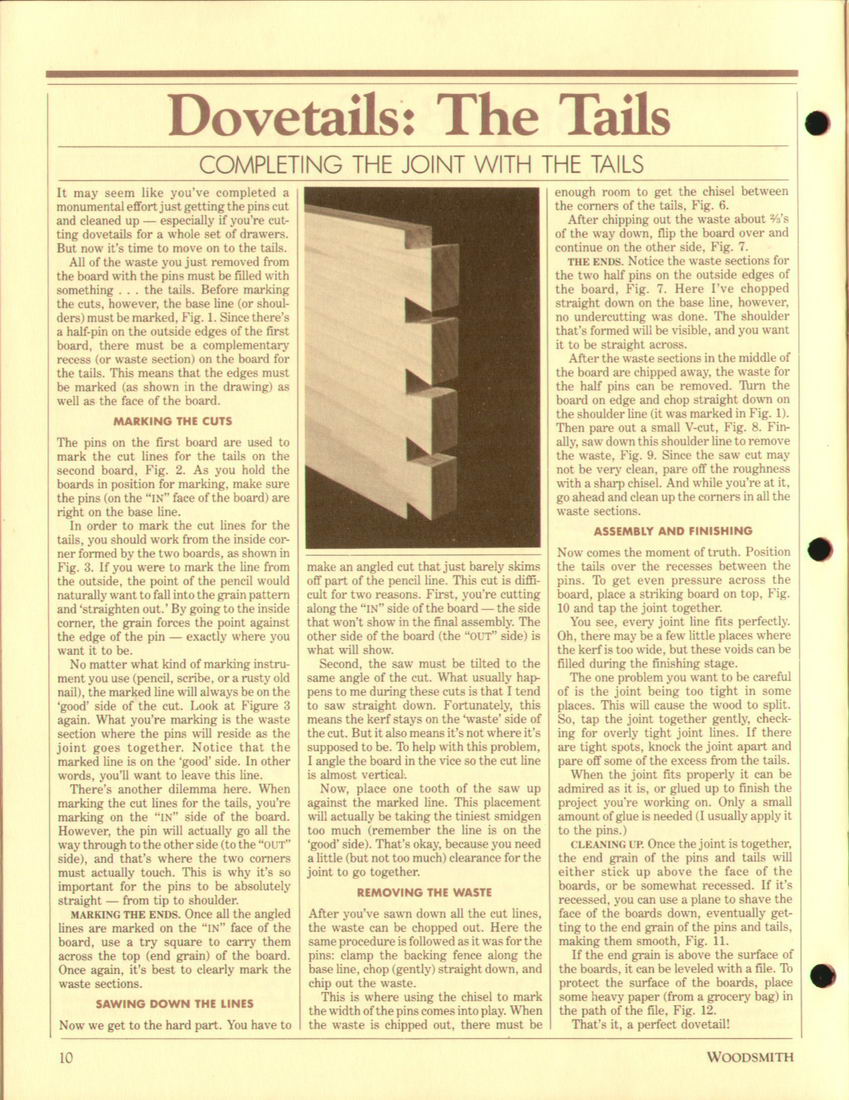 Dovetails: The Tails

COMPLETING THE JOINT WITH THE TAILS

It may seem like you've completed a monumental effort just getting the pins cut and cleaned up — especially if you're cutting dovetails for a whole set of drawers. But now it's time to move on to the tails.

All of the waste you just removed from the board with the pins must be filled with something . . . the tails. Before marking the cuts, however, the base line (or shoulders) must be marked, Fig. 1. Since there's a half-pin on the outside edges of the first board, there must be a complementary recess (or waste section) on the board for the tails. This means that the edges must be marked (as shown in the drawing) as well as the face of the board.

MARKING THE CUTS

The pins on the first board are used to mark the cut lines for the tails on the second board, Fig. 2. As you hold the boards in position for marking, make sure the pins (on the "IN" face of the board) are right on the base line.

In order to mark the cut lines for the tails, you should work from the inside corner formed by the two boards, as shown in Fig. 3. If you were to mark the line from the outside, the point of the pencil would naturally want to fall into the grain pattern and 'straighten out.' By going to the inside corner, the grain forces the point against the edge of the pin — exactly where you want it to be.

No matter what kind of marking instrument you use (pencil, scribe, or a rusty old nail), the marked line will always be on the 'good' side of the cut. Look at Figure 3 again. What you're marking is the waste section where the pins will reside as the joint goes together. Notice that the marked line is on the 'good' side. In other words, you'll want to leave this line.

There's another dilemma here. When marking the cut lines for the tails, you're marking on the "IN" side of the board. However, the pin will actually go all the way through to the other side (to the "OUT" side), and that's where the two corners must actually touch. This is why it's so important for the pins to be absolutely straight — from tip to shoulder.

MARKING THE ENDS. Once all the angled lines are marked on the "IN" face of the board, use a try square to carry them across the top (end grain) of the board. Once again, it's best to clearly mark the waste sections.

SAWING DOWN THE LINES

Now we get to the hard part. You have to make an angled cut that just barely skims off part of the pencil line. This cut is difficult for two reasons. First, you're cutting along the "IN" side of the board — the side that won't show in the final assembly. The other side of the board (the "OUT" side) is what will show.

Second, the saw must be tilted to the same angle of the cut. What usually happens to me during these cuts is that I tend to saw straight down. Fortunately, this means the kerf stays on the 'waste' side of the cut. But it also means it's not where it's supposed to be. To help with this problem, I angle the board in the vice so the cut line is almost vertical.

Now, place one tooth of the saw up against the marked line. This placement will actually be taking the tiniest smidgen too much (remember the line is on the 'good' side). That's okay, because you need a little (but not too much) clearance for the joint to go together.

REMOVING THE WASTE

After you've sawn down all the cut lines, the waste can be chopped out. Here the same procedure is followed as it was for the pins: clamp the backing fence along the base line, chop (gently) straight down, and chip out the waste.

This is where using the chisel to mark the width of the pins comes into play. When the waste is chipped out, there must be enough room to get the chisel between the corners of the tails, Fig. 6.

After chipping out the waste about ⅔'s of the way down, flip the board over and continue on the other side, Fig. 7.

THE ENDS. Notice the waste sections for the two half pins on the outside edges of the board, Fig. 7. Here I've chopped straight down on the base line, however, no undercutting was done. The shoulder that's formed will be visible, and you want it to be straight across.

After the waste sections in the middle of the board are chipped away, the waste for the half pins can be removed. Turn the board on edge and chop straight down on the shoulder line (it was marked in Fig. 1). Then pare out a small V-cut, Fig. 8. Finally, saw down this shoulder line to remove the waste, Fig. 9. Since the saw cut may not be very clean, pare off the roughness with a sharp chisel. And while you're at it, go ahead and clean up the corners in all the waste sections.

ASSEMBLY AND FINISHING

Now comes the moment of truth. Position the tails over the recesses between the pins. To get even pressure across the board, place a striking board on top, Fig. 10 and tap the joint together.

You see, every joint line fits perfectly. Oh, there may be a few little places where the kerf is too wide, but these voids can be filled during the finishing stage.

The one problem you want to be careful of is the joint being too tight in some places. This will cause the wood to split. So, tap the joint together gently, checking for overly tight joint lines. If there are tight spots, knock the joint apart and pare off some of the excess from the tails.

When the joint fits properly it can be admired as it is, or glued up to finish the project you're working on. Only a small amount of glue is needed (I usually apply it to the pins.)

CLEANING UP. Once the joint is together, the end grain of the pins and tails will either stick up above the face of the boards, or be somewhat recessed. If it's recessed, you can use a plane to shave the face of the boards down, eventually getting to the end grain of the pins and tails, making them smooth, Fig. 11.

If the end grain is above the surface of the boards, it can be leveled with a file. To protect the surface of the boards, place some heavy paper (from a grocery bag) in the path of the file, Fig. 12.

That's it, a perfect dovetail!

10

WOODSMITH